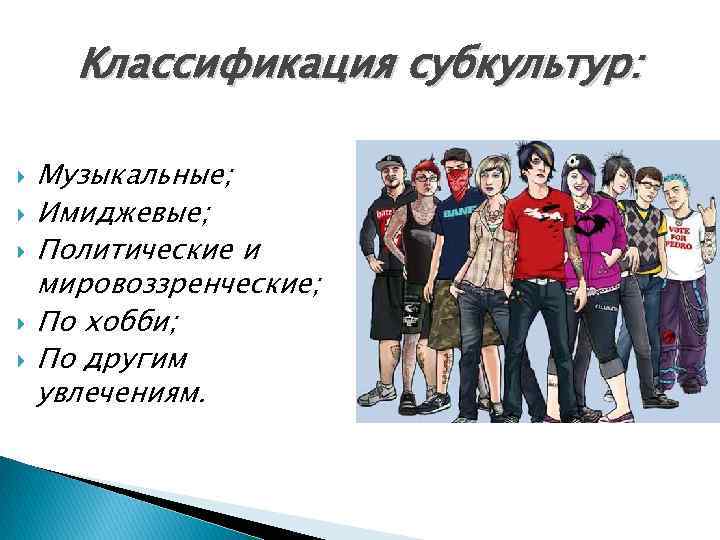 Классификация субкультур:

Музыкальные;
Имиджевые;
Политические и мировоззренческие;
По хобби;
По другим увлечениям.

BAND

VOTE FOR PEDRO